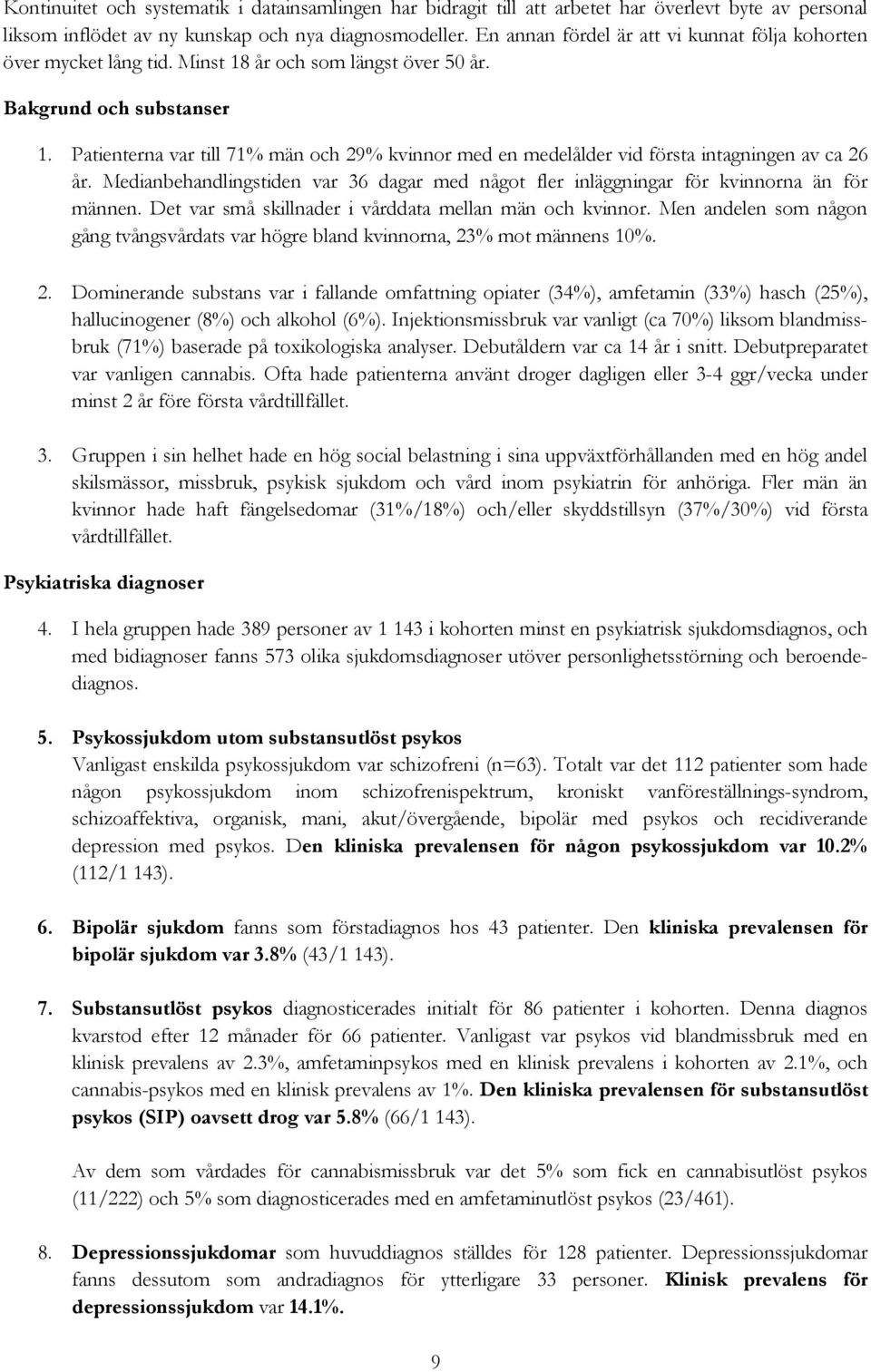 Kontinuitet och systematik i datainsamlingen har bidragit till att arbetet har överlevt byte av personal liksom inflödet av ny kunskap och nya diagnosmodeller. En annan fördel är att vi kunnat följa kohorten över mycket lång tid. Minst 18 år och som längst över 50 år.

Bakgrund och substanser

1. Patienterna var till 71% män och 29% kvinnor med en medelålder vid första intagningen av ca 26 år. Medianbehandlingstiden var 36 dagar med något fler inläggningar för kvinnorna än för männen. Det var små skillnader i vårddata mellan män och kvinnor. Men andelen som någon gång tvångsvårdats var högre bland kvinnorna, 23% mot männens 10%.

2. Dominerande substans var i fallande omfattning opiater (34%), amfetamin (33%) hasch (25%), hallucinogener (8%) och alkohol (6%). Injektionsmissbruk var vanligt (ca 70%) liksom blandmissbruk (71%) baserade på toxikologiska analyser. Debutåldern var ca 14 år i snitt. Debutpreparatet var vanligen cannabis. Ofta hade patienterna använt droger dagligen eller 3-4 ggr/vecka under minst 2 år före första vårdtillfället.

3. Gruppen i sin helhet hade en hög social belastning i sina uppväxtförhållanden med en hög andel skilsmässor, missbruk, psykisk sjukdom och vård inom psykiatrin för anhöriga. Fler män än kvinnor hade haft fängelsedomar (31%/18%) och/eller skyddstillsyn (37%/30%) vid första vårdtillfället.

Psykiatriska diagnoser

4. I hela gruppen hade 389 personer av 1 143 i kohorten minst en psykiatrisk sjukdomsdiagnos, och med bidiagnoser fanns 573 olika sjukdomsdiagnoser utöver personlighetsstörning och beroendediagnos.

5. Psykossjukdom utom substansutlöst psykos
Vanligast enskilda psykossjukdom var schizofreni (n=63). Totalt var det 112 patienter som hade någon psykossjukdom inom schizofrenispektrum, kroniskt vanföreställnings-syndrom, schizoaffektiva, organisk, mani, akut/övergående, bipolär med psykos och recidiverande depression med psykos. Den kliniska prevalensen för någon psykossjukdom var 10.2% (112/1 143).

6. Bipolär sjukdom fanns som förstadiagnos hos 43 patienter. Den kliniska prevalensen för bipolär sjukdom var 3.8% (43/1 143).

7. Substansutlöst psykos diagnosticerades initialt för 86 patienter i kohorten. Denna diagnos kvarstod efter 12 månader för 66 patienter. Vanligast var psykos vid blandmissbruk med en klinisk prevalens av 2.3%, amfetaminpsykos med en klinisk prevalens i kohorten av 2.1%, och cannabis-psykos med en klinisk prevalens av 1%. Den kliniska prevalensen för substansutlöst psykos (SIP) oavsett drog var 5.8% (66/1 143).

Av dem som vårdades för cannabismissbruk var det 5% som fick en cannabisutlöst psykos (11/222) och 5% som diagnosticerades med en amfetaminutlöst psykos (23/461).

8. Depressionssjukdomar som huvuddiagnos ställdes för 128 patienter. Depressionssjukdomar fanns dessutom som andradiagnos för ytterligare 33 personer. Klinisk prevalens för depressionssjukdom var 14.1%.

9